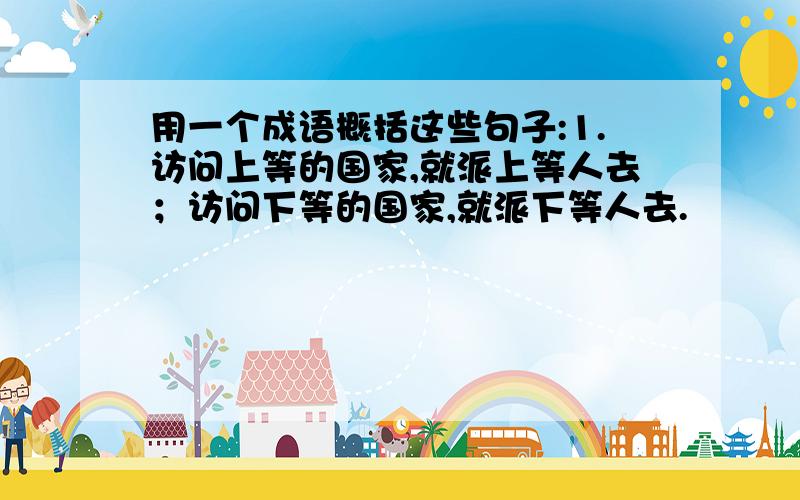 用一个成语概括这些句子:1.访问上等的国家,就派上等人去；访问下等的国家,就派下等人去.